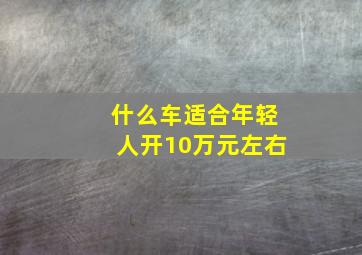 什么车适合年轻人开10万元左右